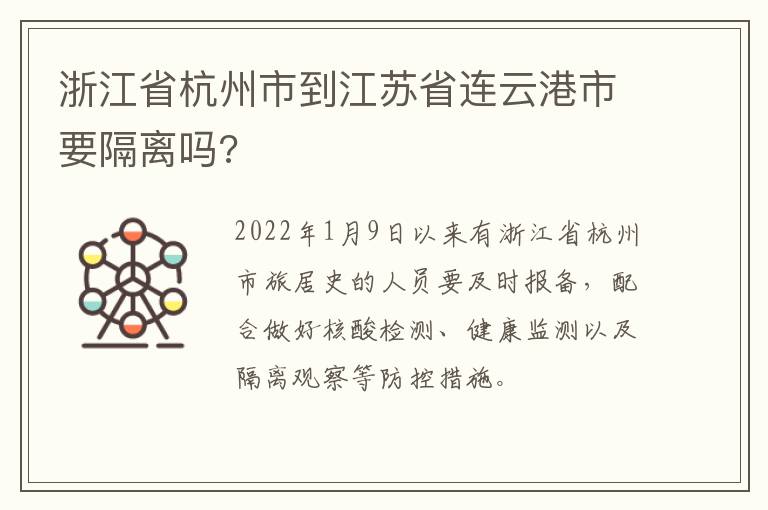 浙江省杭州市到江苏省连云港市要隔离吗?

2022年1月9日以来有浙江省杭州市旅居史的人员要及时报备，配合做好核酸检测、健康监测以及隔离观察等防控措施。